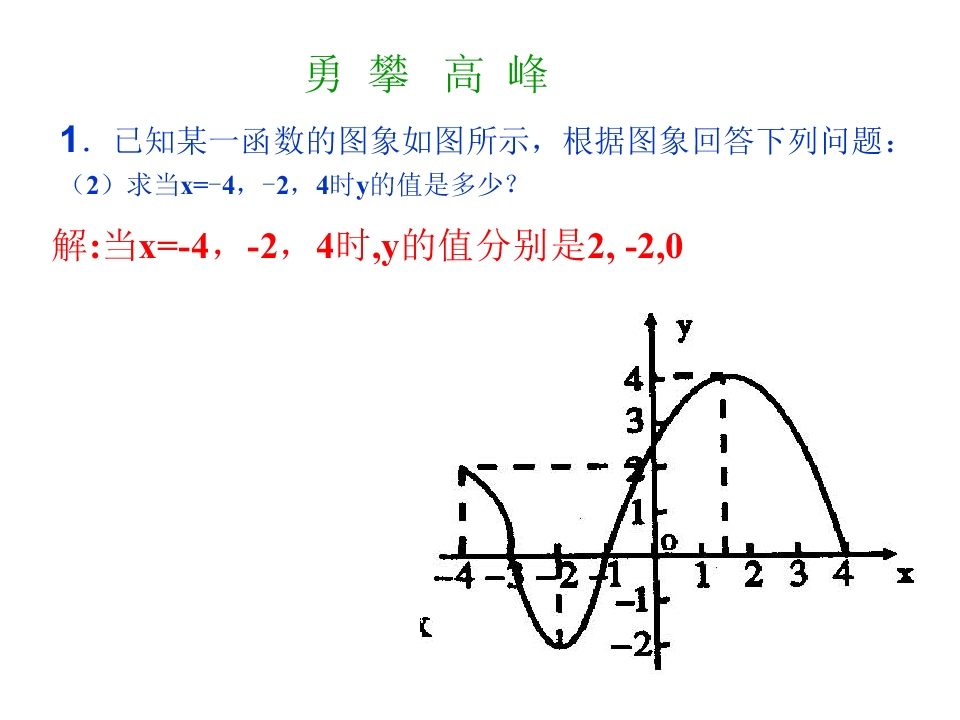 勇 攀 高 峰

1.已知某一函数的图象如图所示，根据图象回答下列问题：

（2）求当x=-4，-2，4时y的值是多少？

解:当x=-4，-2，4时,y的值分别是2, -2,0

y
4
3
2
1
o
-4
-3
-2
-1
1
2
3
4
x
-1
-2